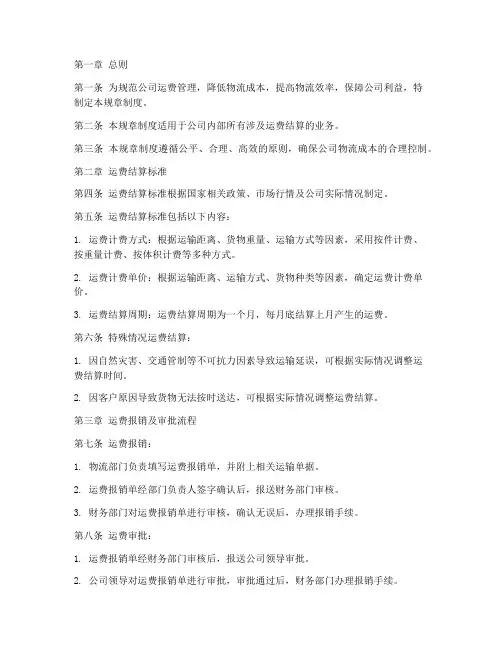 第一章 总则

第一条 为规范公司运费管理，降低物流成本，提高物流效率，保障公司利益，特制定本规章制度。

第二条 本规章制度适用于公司内部所有涉及运费结算的业务。

第三条 本规章制度遵循公平、合理、高效的原则，确保公司物流成本的合理控制。

第二章 运费结算标准

第四条 运费结算标准根据国家相关政策、市场行情及公司实际情况制定。

第五条 运费结算标准包括以下内容：

1. 运费计费方式：根据运输距离、货物重量、运输方式等因素，采用按件计费、按重量计费、按体积计费等多种方式。

2. 运费计费单价：根据运输距离、运输方式、货物种类等因素，确定运费计费单价。

3. 运费结算周期：运费结算周期为一个月，每月底结算上月产生的运费。

第六条 特殊情况运费结算：

1. 因自然灾害、交通管制等不可抗力因素导致运输延误，可根据实际情况调整运费结算时间。

2. 因客户原因导致货物无法按时送达，可根据实际情况调整运费结算。

第三章 运费报销及审批流程

第七条 运费报销：

1. 物流部门负责填写运费报销单，并附上相关运输单据。

2. 运费报销单经部门负责人签字确认后，报送财务部门审核。

3. 财务部门对运费报销单进行审核，确认无误后，办理报销手续。

第八条 运费审批：

1. 运费报销单经财务部门审核后，报送公司领导审批。

2. 公司领导对运费报销单进行审批，审批通过后，财务部门办理报销手续。